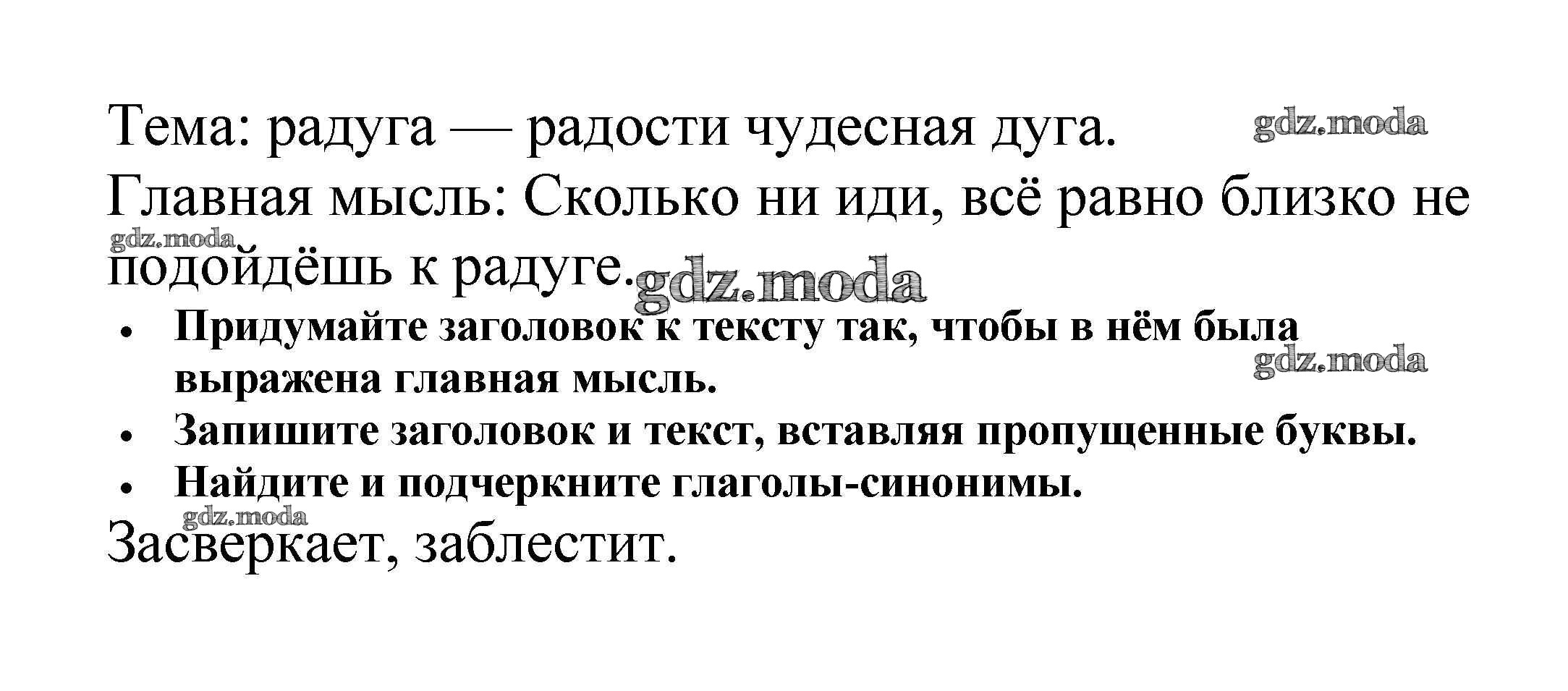 Тема: радуга — радости чудесная дуга.

Главная мысль: Сколько ни иди, всё равно близко не подойдёшь к радуге.

• Придумайте заголовок к тексту так, чтобы в нём была выражена главная мысль.
• Запишите заголовок и текст, вставляя пропущенные буквы.
• Найдите и подчеркните глаголы-синонимы.

Засверкает, заблестит.

gdz.moda